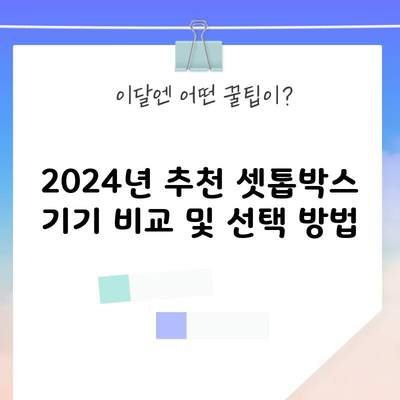 이달엔 어떤 꿀팁이?

2024년 추천 셋톱박스 기기 비교 및 선택 방법